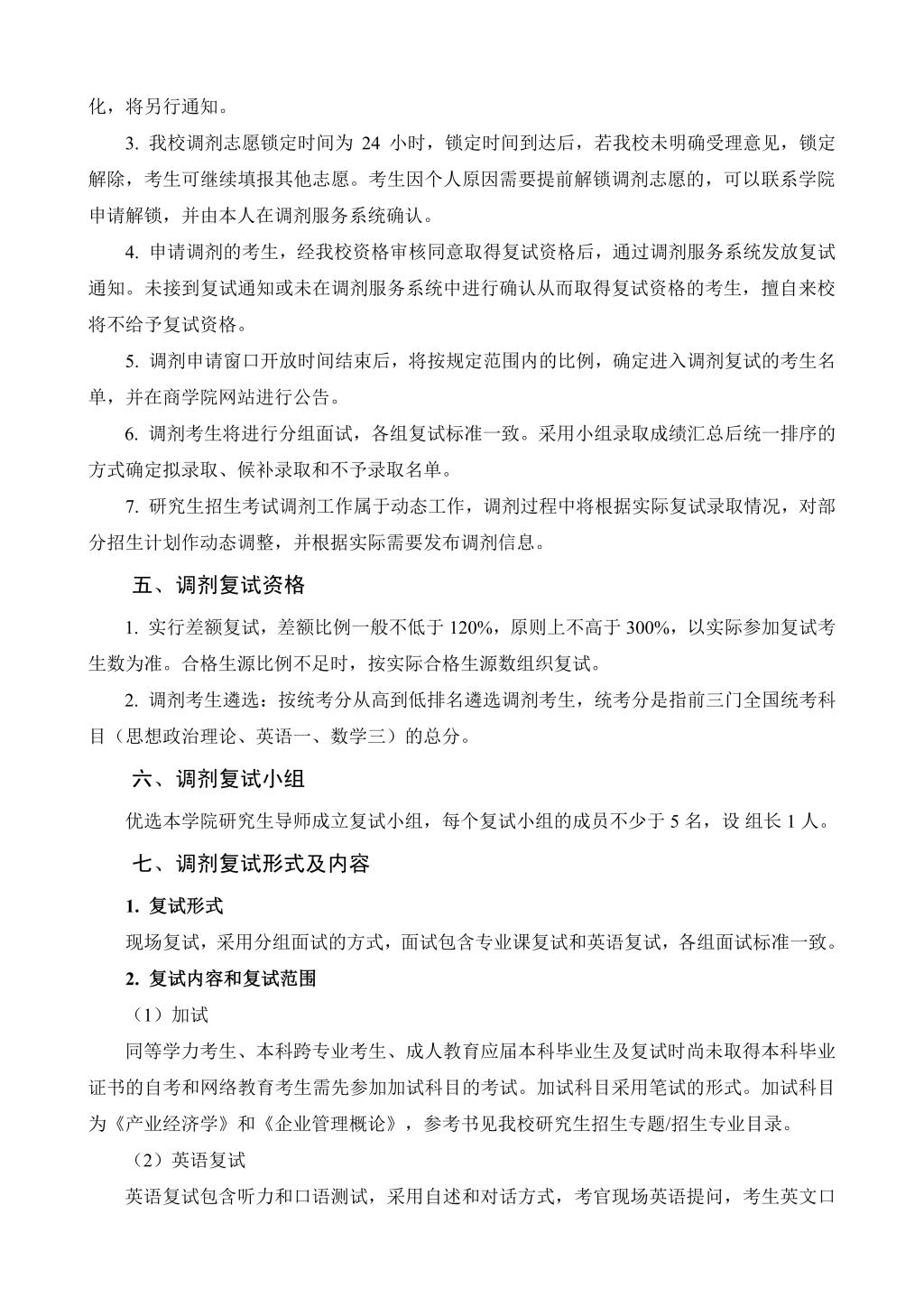 化，将另行通知。

3. 我校调剂志愿锁定时间为 24 小时，锁定时间到达后，若我校未明确受理意见，锁定解除，考生可继续填报其他志愿。考生因个人原因需要提前解锁调剂志愿的，可以联系学院申请解锁，并由本人在调剂服务系统确认。

4. 申请调剂的考生，经我校资格审核同意取得复试资格后，通过调剂服务系统发放复试通知。未接到复试通知或未在调剂服务系统中进行确认从而取得复试资格的考生，擅自来校将不给予复试资格。

5. 调剂申请窗口开放时间结束后，将按规定范围内的比例，确定进入调剂复试的考生名单，并在商学院网站进行公告。

6. 调剂考生将进行分组面试，各组复试标准一致。采用小组录取成绩汇总后统一排序的方式确定拟录取、候补录取和不予录取名单。

7. 研究生招生考试调剂工作属于动态工作，调剂过程中将根据实际复试录取情况，对部分招生计划作动态调整，并根据实际需要发布调剂信息。

五、调剂复试资格

1. 实行差额复试，差额比例一般不低于 120%，原则上不高于 300%，以实际参加复试考生数为准。合格生源比例不足时，按实际合格生源数组织复试。

2. 调剂考生遴选：按统考分从高到低排名遴选调剂考生，统考分是指前三门全国统考科目（思想政治理论、英语一、数学三）的总分。

六、调剂复试小组

优选本学院研究生导师成立复试小组，每个复试小组的成员不少于 5 名，设 组长 1 人。

七、调剂复试形式及内容

1. 复试形式

现场复试，采用分组面试的方式，面试包含专业课复试和英语复试，各组面试标准一致。

2. 复试内容和复试范围

（1）加试

同等学力考生、本科跨专业考生、成人教育应届本科毕业生及复试时尚未取得本科毕业证书的自考和网络教育考生需先参加加试科目的考试。加试科目采用笔试的形式。加试科目为《产业经济学》和《企业管理概论》，参考书见我校研究生招生专题/招生专业目录。

（2）英语复试

英语复试包含听力和口语测试，采用自述和对话方式，考官现场英语提问，考生英文口